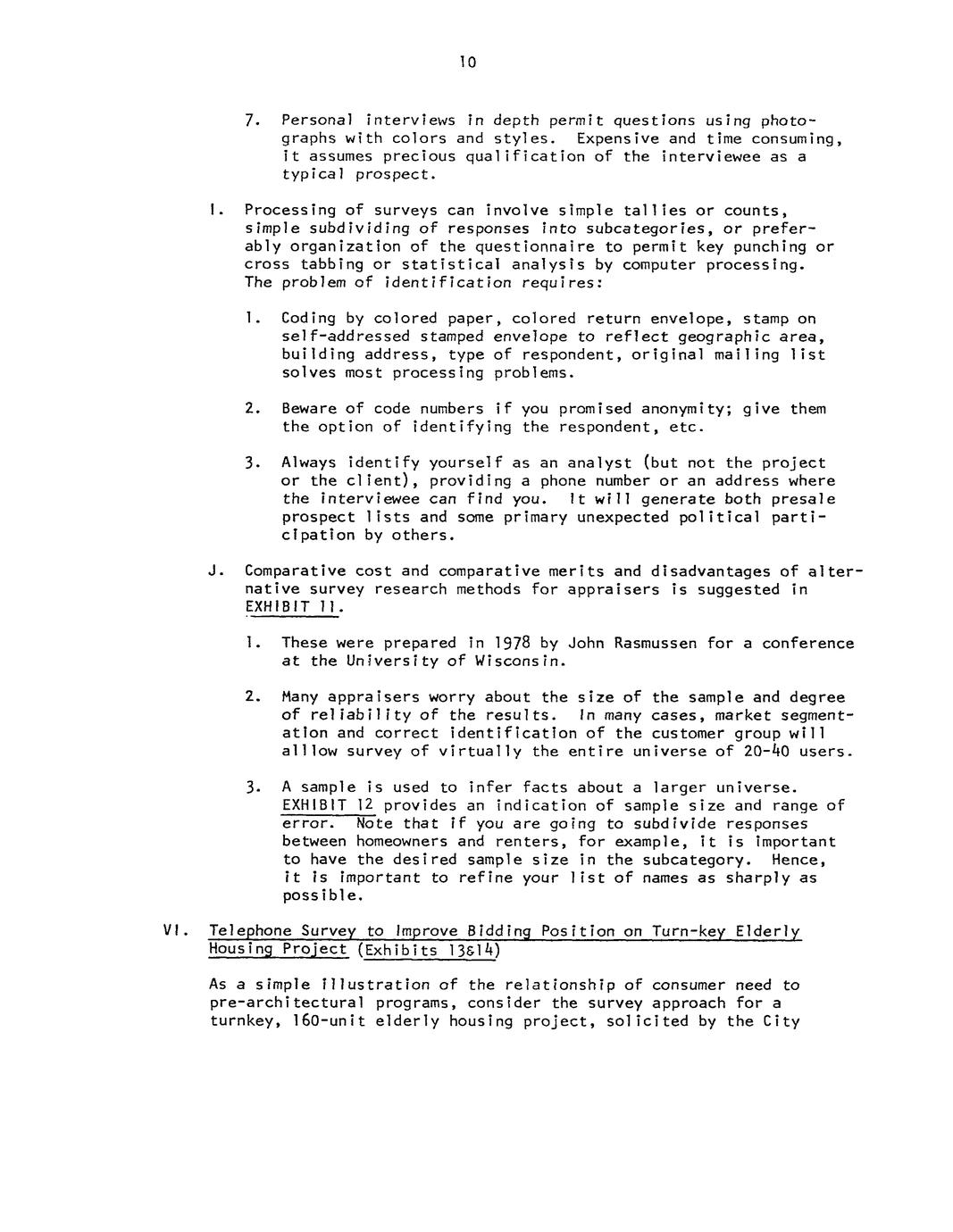 10

7. Personal interviews in depth permit questions using photographs with colors and styles. Expensive and time consuming, it assumes precious qualification of the interviewee as a typical prospect.

I. Processing of surveys can involve simple tallies or counts, simple subdividing of responses into subcategories, or preferably organization of the questionnaire to permit key punching or cross tabbing or statistical analysis by computer processing. The problem of identification requires:

1. Coding by colored paper, colored return envelope, stamp on self-addressed stamped envelope to reflect geographic area, building address, type of respondent, original mailing list solves most processing problems.

2. Beware of code numbers if you promised anonymity; give them the option of identifying the respondent, etc.

3. Always identify yourself as an analyst (but not the project or the client), providing a phone number or an address where the interviewee can find you. It will generate both presale prospect lists and some primary unexpected political participation by others.

J. Comparative cost and comparative merits and disadvantages of alternative survey research methods for appraisers is suggested in EXHIBIT 11.

1. These were prepared in 1978 by John Rasmussen for a conference at the University of Wisconsin.

2. Many appraisers worry about the size of the sample and degree of reliability of the results. In many cases, market segmentation and correct identification of the customer group will allow survey of virtually the entire universe of 20-40 users.

3. A sample is used to infer facts about a larger universe. EXHIBIT 12 provides an indication of sample size and range of error. Note that if you are going to subdivide responses between homeowners and renters, for example, it is important to have the desired sample size in the subcategory. Hence, it is important to refine your list of names as sharply as possible.

VI. Telephone Survey to Improve Bidding Position on Turn-key Elderly Housing Project (Exhibits 13&14)

As a simple illustration of the relationship of consumer need to pre-architectural programs, consider the survey approach for a turnkey, 160-unit elderly housing project, solicited by the City